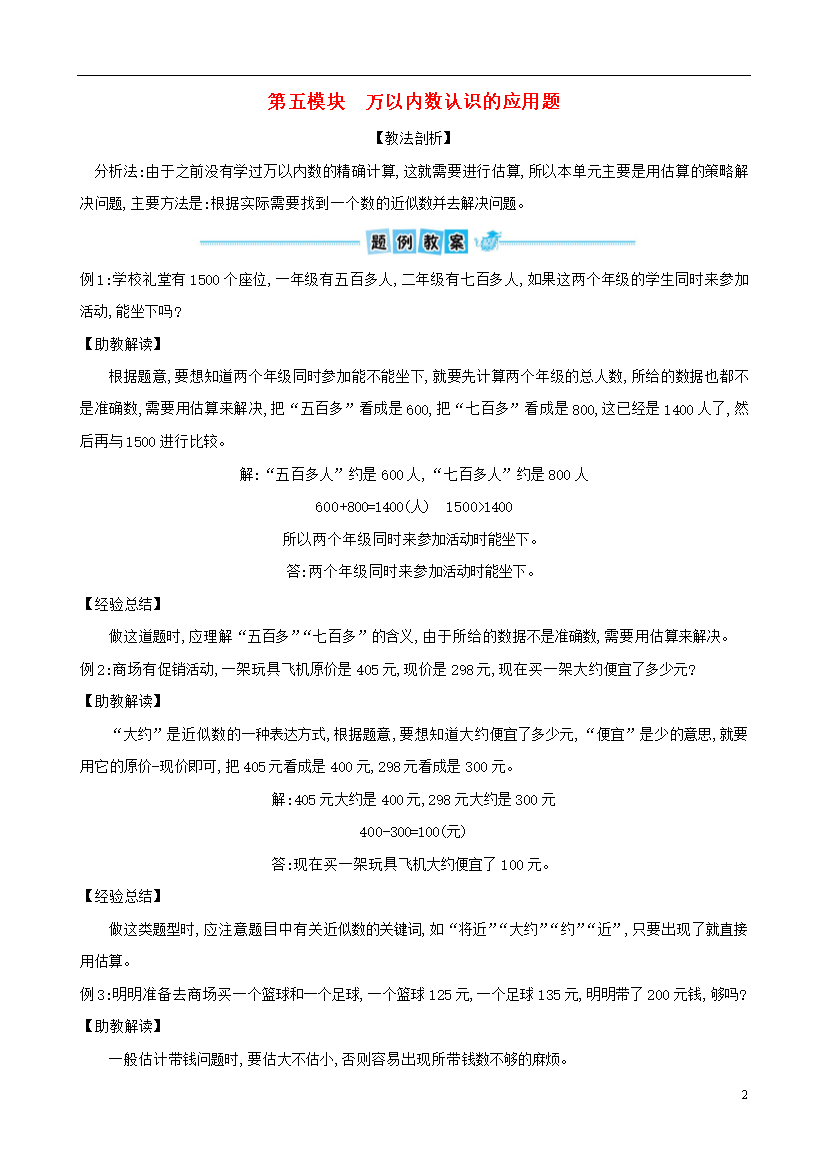 第五模块　万以内数认识的应用题

【教法剖析】

分析法:由于之前没有学过万以内数的精确计算,这就需要进行估算,所以本单元主要是用估算的策略解决问题,主要方法是:根据实际需要找到一个数的近似数并去解决问题。

题例教案

例1:学校礼堂有1500个座位,一年级有五百多人,二年级有七百多人,如果这两个年级的学生同时来参加活动,能坐下吗?

【助教解读】

根据题意,要想知道两个年级同时参加能不能坐下,就要先计算两个年级的总人数,所给的数据也都不是准确数,需要用估算来解决,把“五百多”看成是600,把“七百多”看成是800,这已经是1400人了,然后再与1500进行比较。

解:“五百多人”约是600人,“七百多人”约是800人

600+800=1400(人)　1500>1400

所以两个年级同时来参加活动时能坐下。

答:两个年级同时来参加活动时能坐下。

【经验总结】

做这道题时,应理解“五百多”“七百多”的含义,由于所给的数据不是准确数,需要用估算来解决。

例2:商场有促销活动,一架玩具飞机原价是405元,现价是298元,现在买一架大约便宜了多少元?

【助教解读】

“大约”是近似数的一种表达方式,根据题意,要想知道大约便宜了多少元,“便宜”是少的意思,就要用它的原价-现价即可,把405元看成是400元,298元看成是300元。

解:405元大约是400元,298元大约是300元

400-300=100(元)

答:现在买一架玩具飞机大约便宜了100元。

【经验总结】

做这类题型时,应注意题目中有关近似数的关键词,如“将近”“大约”“约”“近”,只要出现了就直接用估算。

例3:明明准备去商场买一个篮球和一个足球,一个篮球125元,一个足球135元,明明带了200元钱,够吗?

【助教解读】

一般估计带钱问题时,要估大不估小,否则容易出现所带钱数不够的麻烦。

2